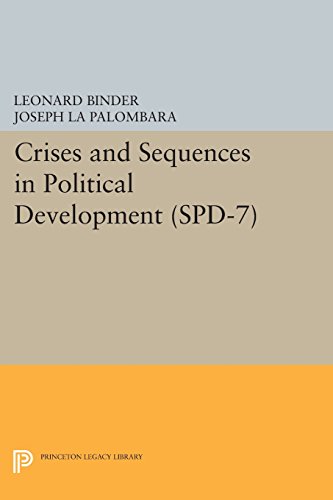 LEONARD BINDER
JOSEPH LA PALOMBARA

Crises and Sequences in Political Development (SPD-7)

PRINCETON LEGACY LIBRARY